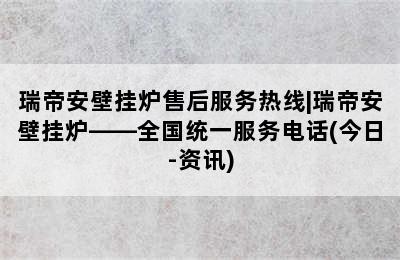 瑞帝安壁挂炉售后服务热线|瑞帝安壁挂炉——全国统一服务电话(今日-资讯)